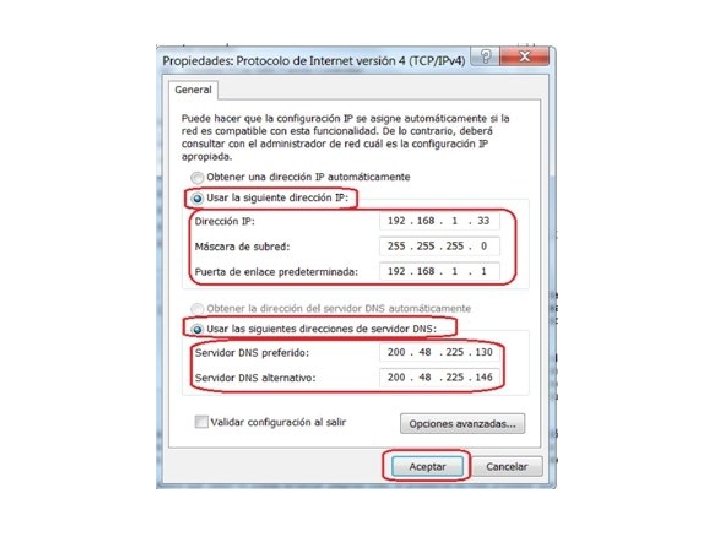 Propiedades: Protocolo de Internet versión 4 (TCP/IPv4)

General

Puede hacer que la configuración IP se asigne automáticamente si la red es compatible con esta funcionalidad. De lo contrario, deberá consultar con el administrador de red cuál es la configuración IP apropiada.

Obtener una dirección IP automáticamente

Usar la siguiente dirección IP:

Dirección IP: 192 . 168 . 1 . 33

Máscara de subred: 255 . 255 . 255 . 0

Puerta de enlace predeterminada: 192 . 168 . 1 . 1

Obtener la dirección del servidor DNS automáticamente

Usar las siguientes direcciones de servidor DNS:

Servidor DNS preferido: 200 . 48 . 225 . 130

Servidor DNS alternativo: 200 . 48 . 225 . 146

Validar configuración al salir

Opciones avanzadas...

Aceptar

Cancelar